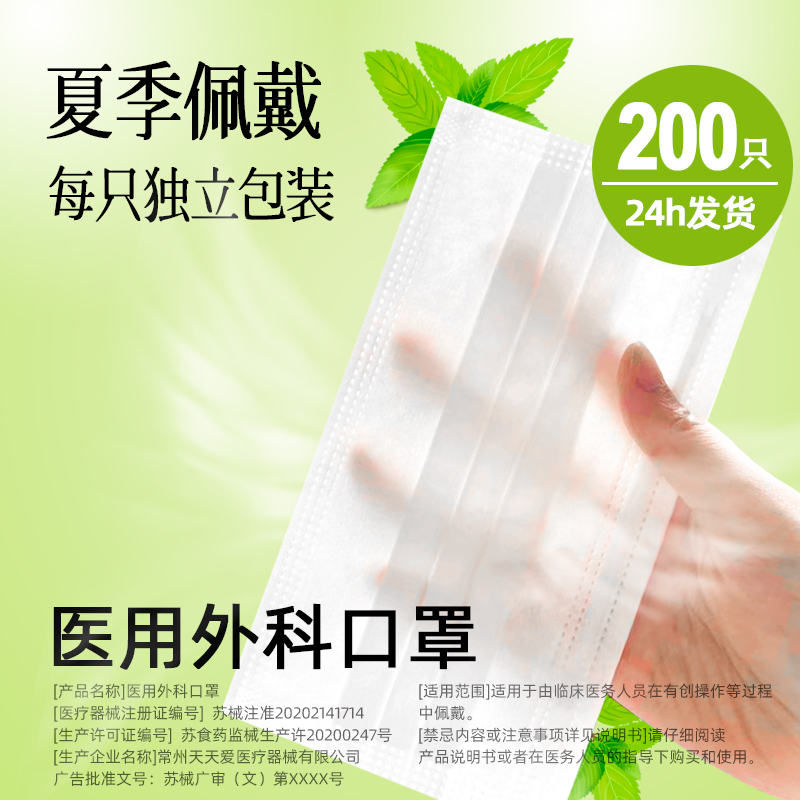 夏季佩戴
每只独立包装

200只
24h发货

医用外科口罩

[产品名称]医用外科口罩
[医疗器械注册证编号] 苏械注准20202141714
[生产许可证编号] 苏食药监械生产许20200247号
[生产企业名称]常州天天爱医疗器械有限公司
广告批准文号：苏械广审（文）第XXXX号

[适用范围]适用于由临床医务人员在有创操作等过程中佩戴。
[禁忌内容或注意事项详见说明书]请仔细阅读产品说明书或者在医务人员的指导下购买和使用。